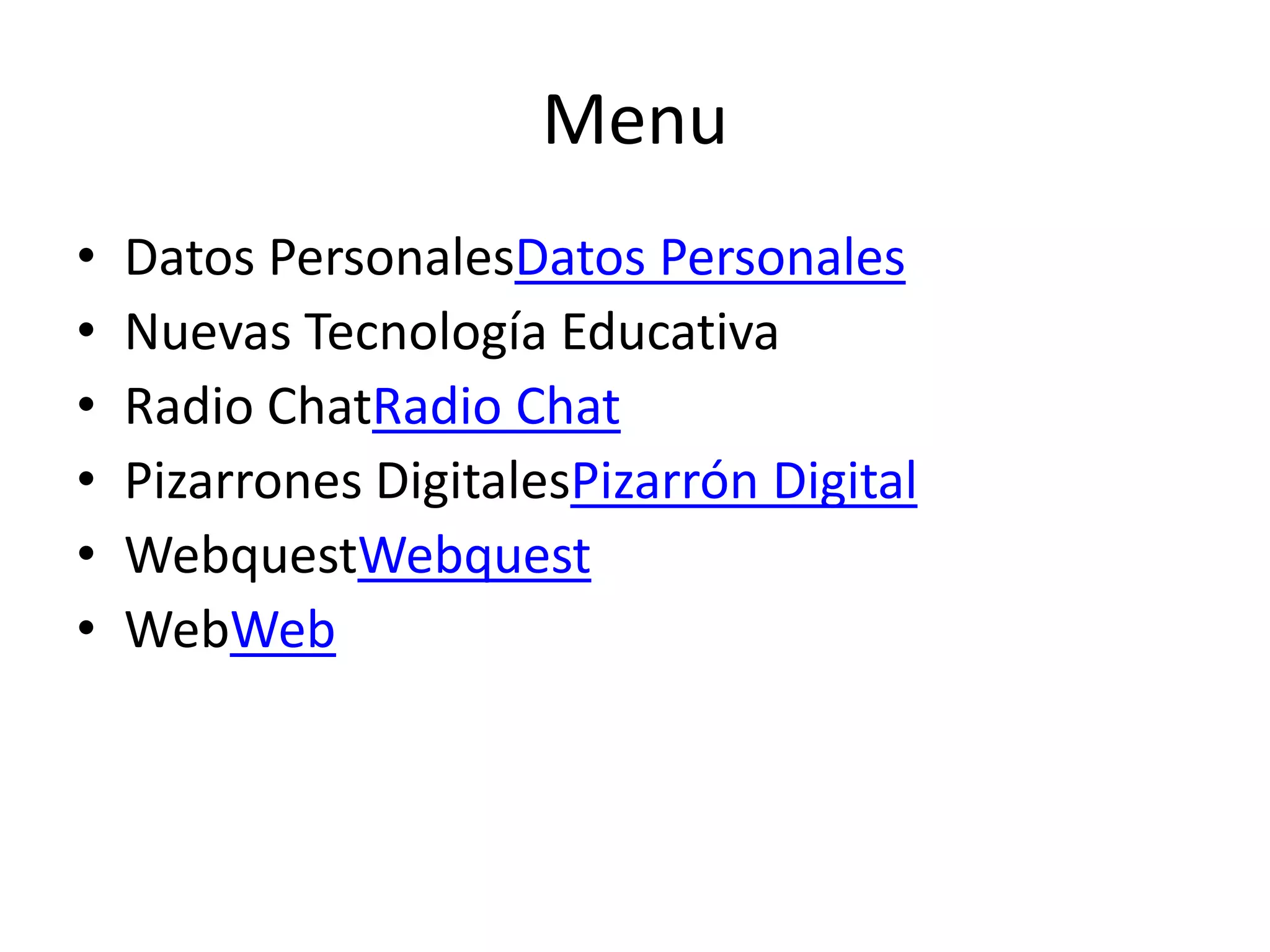 Menu

• Datos PersonalesDatos Personales
• Nuevas Tecnología Educativa
• Radio ChatRadio Chat
• Pizarrones DigitalesPizarrón Digital
• WebquestWebquest
• WebWeb